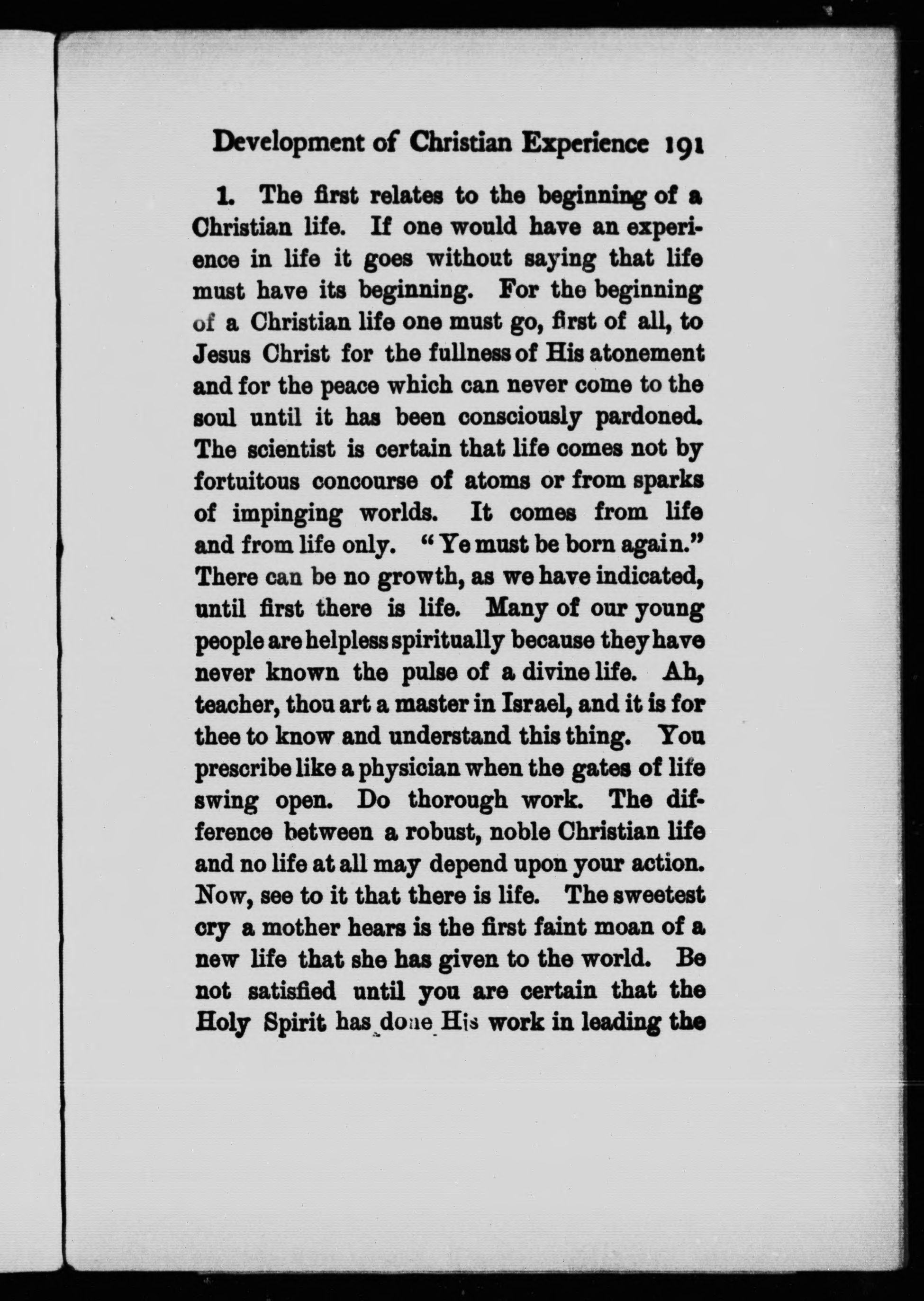 Development of Christian Experience 191

1. The first relates to the beginning of a Christian life. If one would have an experience in life it goes without saying that life must have its beginning. For the beginning of a Christian life one must go, first of all, to Jesus Christ for the fullness of His atonement and for the peace which can never come to the soul until it has been consciously pardoned. The scientist is certain that life comes not by fortuitous concourse of atoms or from sparks of impinging worlds. It comes from life and from life only. "Ye must be born again." There can be no growth, as we have indicated, until first there is life. Many of our young people are helpless spiritually because they have never known the pulse of a divine life. Ah, teacher, thou art a master in Israel, and it is for thee to know and understand this thing. You prescribe like a physician when the gates of life swing open. Do thorough work. The difference between a robust, noble Christian life and no life at all may depend upon your action. Now, see to it that there is life. The sweetest cry a mother hears is the first faint moan of a new life that she has given to the world. Be not satisfied until you are certain that the Holy Spirit has done His work in leading the